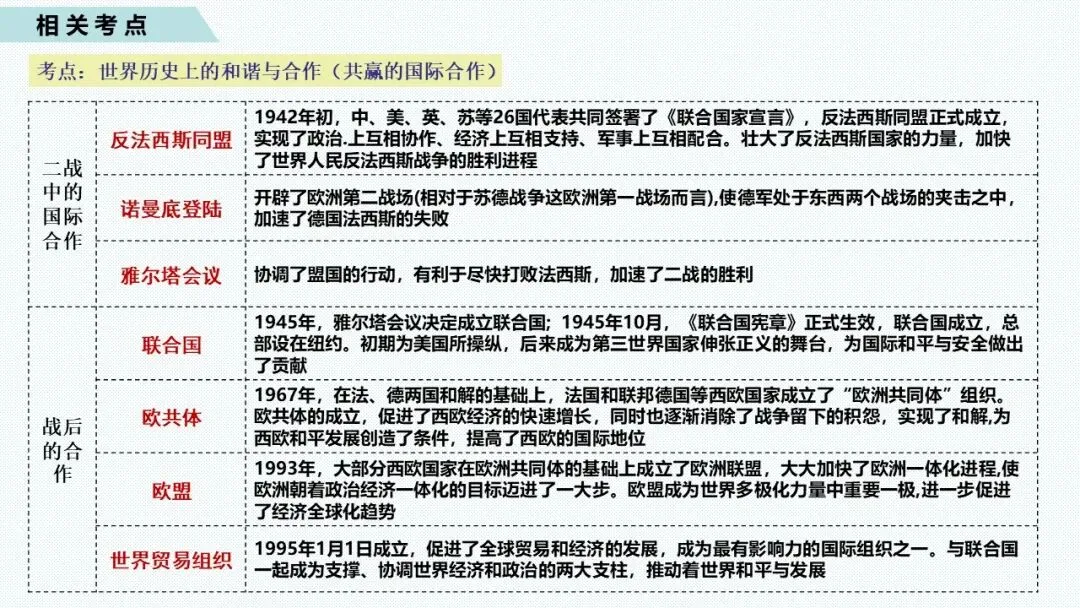 相关考点

考点：世界历史上的和谐与合作（共赢的国际合作）

| 二战中的国际合作 | 反法西斯同盟 | 1942年初，中、美、英、苏等26国代表共同签署了《联合国家宣言》，反法西斯同盟正式成立，实现了政治.上互相协作、经济上互相支持、军事上互相配合。壮大了反法西斯国家的力量，加快了世界人民反法西斯战争的胜利进程 |
|---|---|---|
| | 诺曼底登陆 | 开辟了欧洲第二战场(相对于苏德战争这欧洲第一战场而言),使德军处于东西两个战场的夹击之中，加速了德国法西斯的失败 |
| | 雅尔塔会议 | 协调了盟国的行动，有利于尽快打败法西斯，加速了二战的胜利 |
| 战后的合作 | 联合国 | 1945年，雅尔塔会议决定成立联合国；1945年10月，《联合国宪章》正式生效，联合国成立，总部设在纽约。初期为美国所操纵，后来成为第三世界国家伸张正义的舞台，为国际和平与安全做出了贡献 |
| | 欧共体 | 1967年，在法、德两国和解的基础上，法国和联邦德国等西欧国家成立了“欧洲共同体”组织。欧共体的成立，促进了西欧经济的快速增长，同时也逐渐消除了战争留下的积怨，实现了和解,为西欧和平发展创造了条件，提高了西欧的国际地位 |
| | 欧盟 | 1993年，大部分西欧国家在欧洲共同体的基础上成立了欧洲联盟，大大加快了欧洲一体化进程,使欧洲朝着政治经济一体化的目标迈进了一大步。欧盟成为世界多极化力量中重要一极,进一步促进了经济全球化趋势 |
| | 世界贸易组织 | 1995年1月1日成立，促进了全球贸易和经济的发展，成为最有影响力的国际组织之一。与联合国一起成为支撑、协调世界经济和政治的两大支柱，推动着世界和平与发展 |